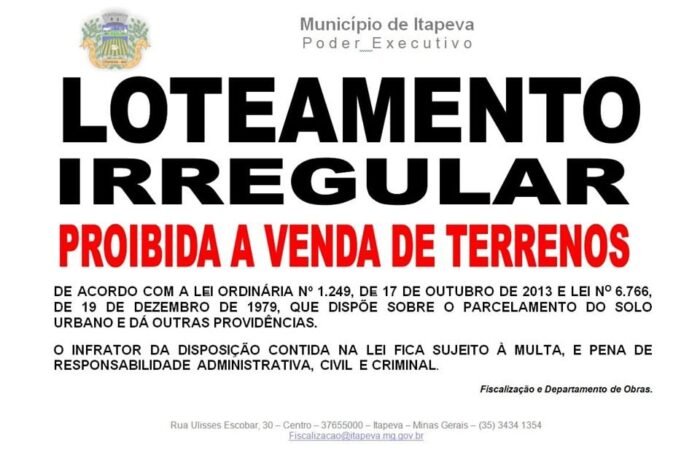 Município de Itapeva
Poder_Executivo

LOTEAMENTO
IRREGULAR

PROIBIDA A VENDA DE TERRENOS

DE ACORDO COM A LEI ORDINÁRIA Nº 1.249, DE 17 DE OUTUBRO DE 2013 E LEI Nº 6.766, DE 19 DE DEZEMBRO DE 1979, QUE DISPÕE SOBRE O PARCELAMENTO DO SOLO URBANO E DÁ OUTRAS PROVIDÊNCIAS.

O INFRATOR DA DISPOSIÇÃO CONTIDA NA LEI FICA SUJEITO À MULTA, E PENA DE RESPONSABILIDADE ADMINISTRATIVA, CIVIL E CRIMINAL.

Fiscalização e Departamento de Obras.

Rua Ulisses Escobar, 30 – Centro – 37655000 – Itapeva – Minas Gerais – (35) 3434 1354
Fiscalizacao@itapeva.mg.gov.br